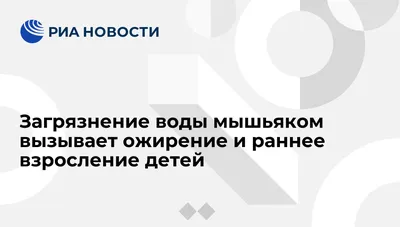 РИА НОВОСТИ

Загрязнение воды мышьяком вызывает ожирение и раннее взросление детей